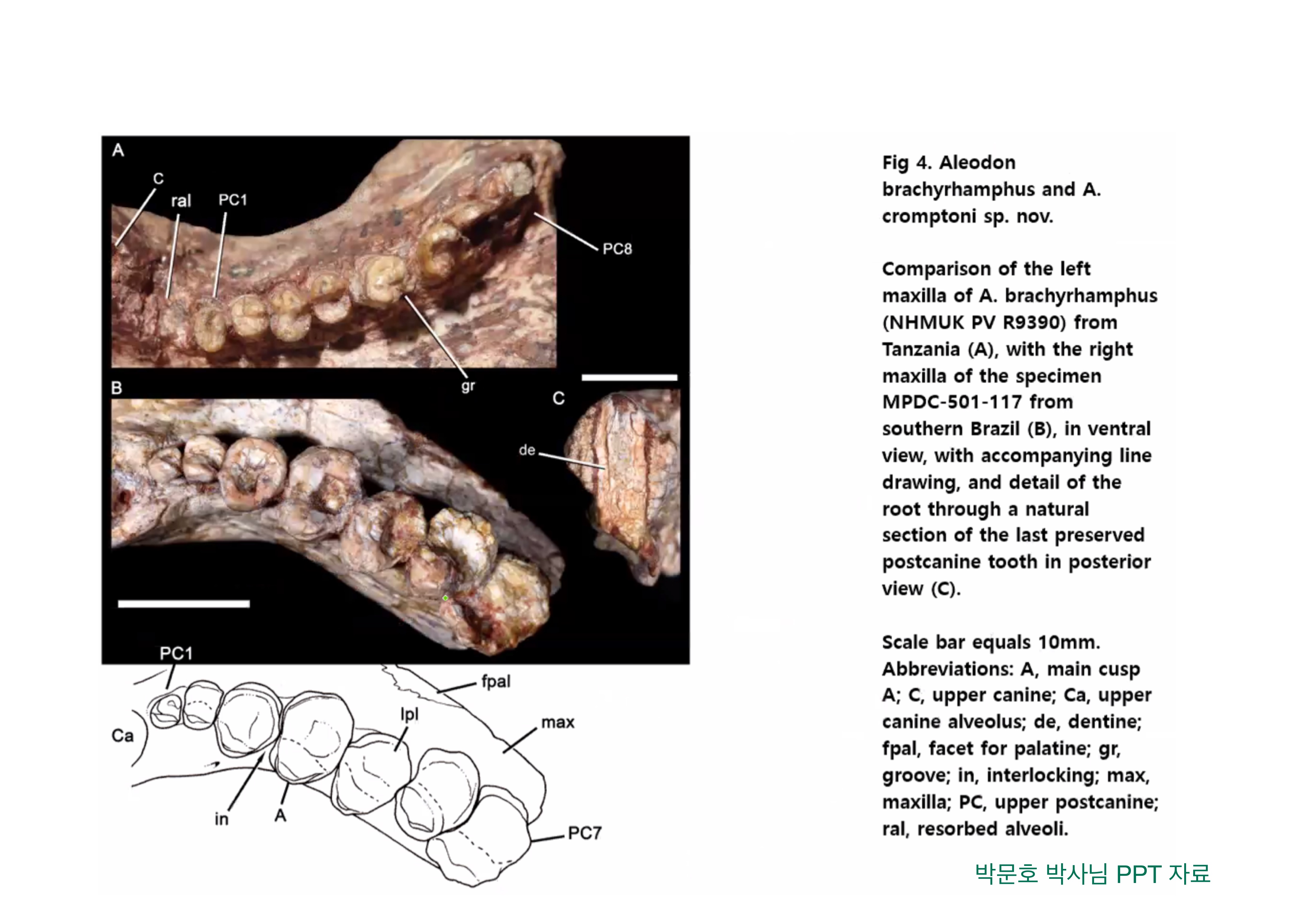 A
C
ral
PC1
PC8
gr
B
C
de
PC1
fpal
lpl
max
Ca
in
A
PC7

Fig 4. Aleodon brachyrhamphus and A. cromptoni sp. nov.

Comparison of the left maxilla of A. brachyrhamphus (NHMUK PV R9390) from Tanzania (A), with the right maxilla of the specimen MPDC-501-117 from southern Brazil (B), in ventral view, with accompanying line drawing, and detail of the root through a natural section of the last preserved postcanine tooth in posterior view (C).

Scale bar equals 10mm. Abbreviations: A, main cusp A; C, upper canine; Ca, upper canine alveolus; de, dentine; fpal, facet for palatine; gr, groove; in, interlocking; max, maxilla; PC, upper postcanine; ral, resorbed alveoli.

박문호 박사님 PPT 자료